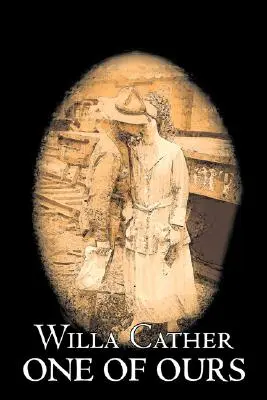 WILLA CATHER
ONE OF OURS